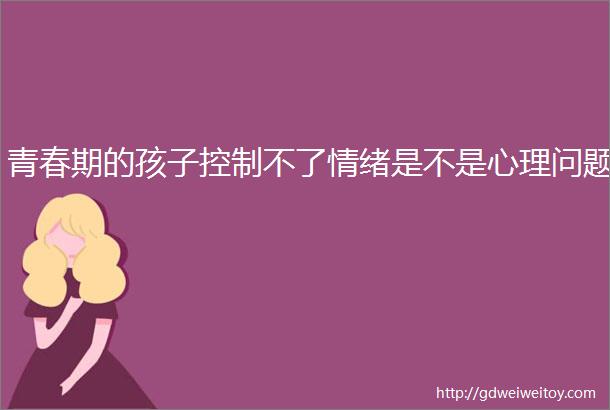 青春期的孩子控制不了情绪是不是心理问题

http://gdweiweitoy.com